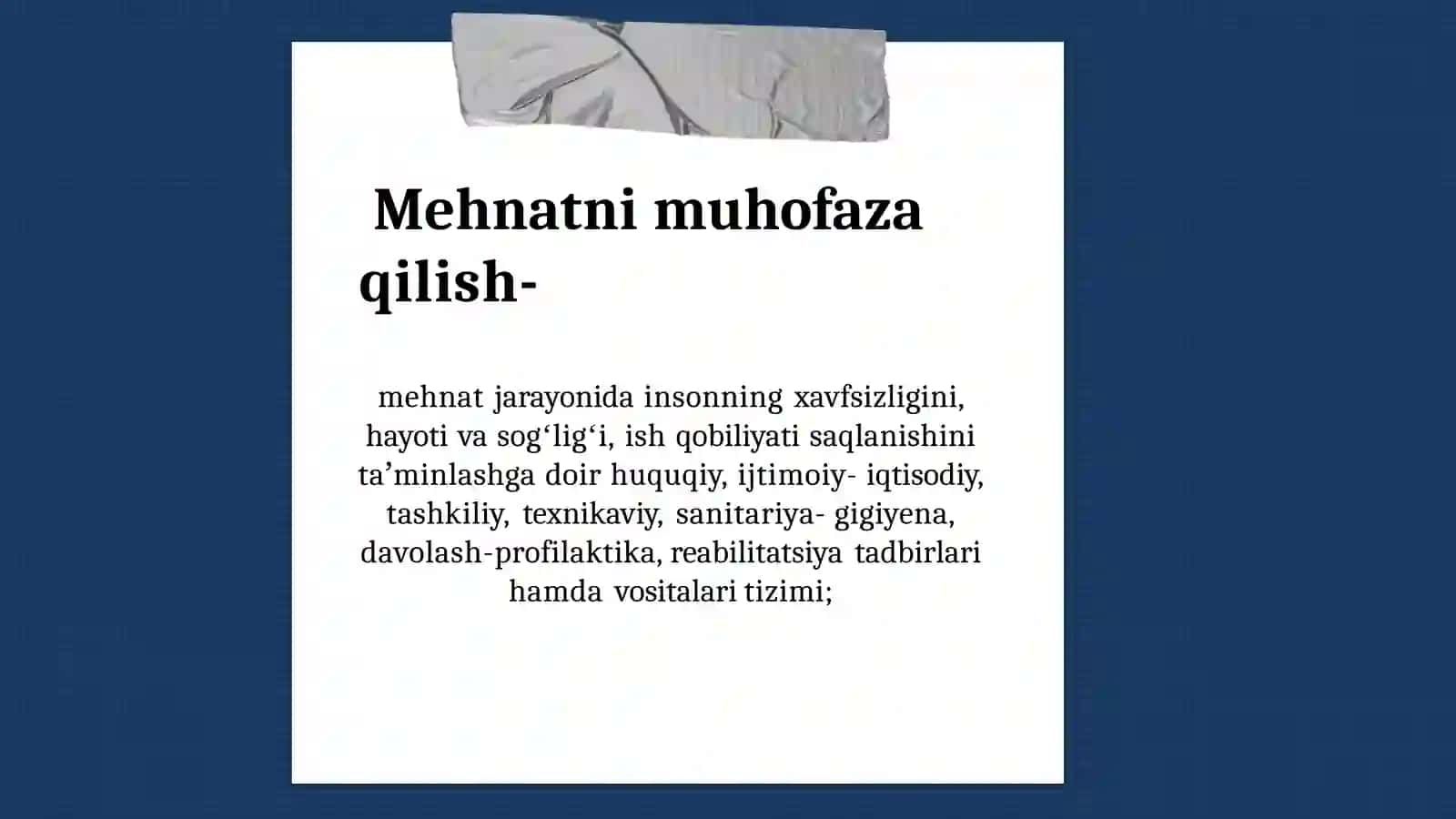 Mehnatni muhofaza qilish-

mehnat jarayonida insonning xavfsizligini, hayoti va sog‘lig‘i, ish qobiliyati saqlanishini ta’minlashga doir huquqiy, ijtimoiy- iqtisodiy, tashkiliy, texnikaviy, sanitariya- gigiyena, davolash-profilaktika, reabilitatsiya tadbirlari hamda vositalari tizimi;